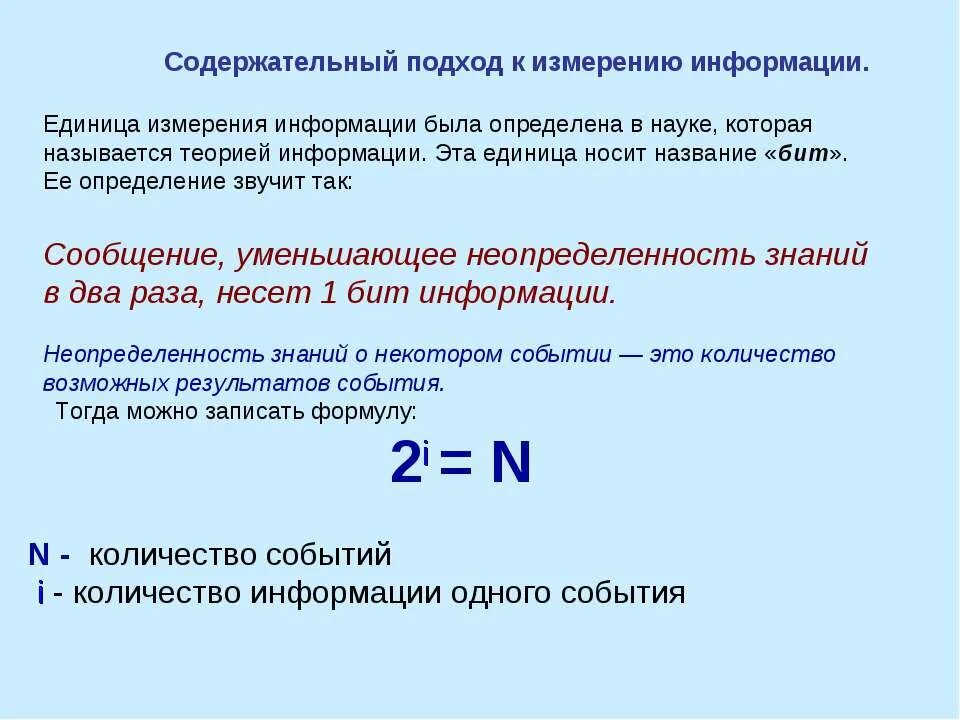 Содержательный подход к измерению информации.

Единица измерения информации была определена в науке, которая называется теорией информации. Эта единица носит название «бит». Ее определение звучит так:

Сообщение, уменьшающее неопределенность знаний в два раза, несет 1 бит информации.

Неопределенность знаний о некотором событии — это количество возможных результатов события.

Тогда можно записать формулу:

$2^i = N$

N - количество событий

i - количество информации одного события